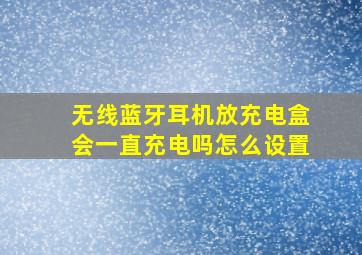 无线蓝牙耳机放充电盒会一直充电吗怎么设置